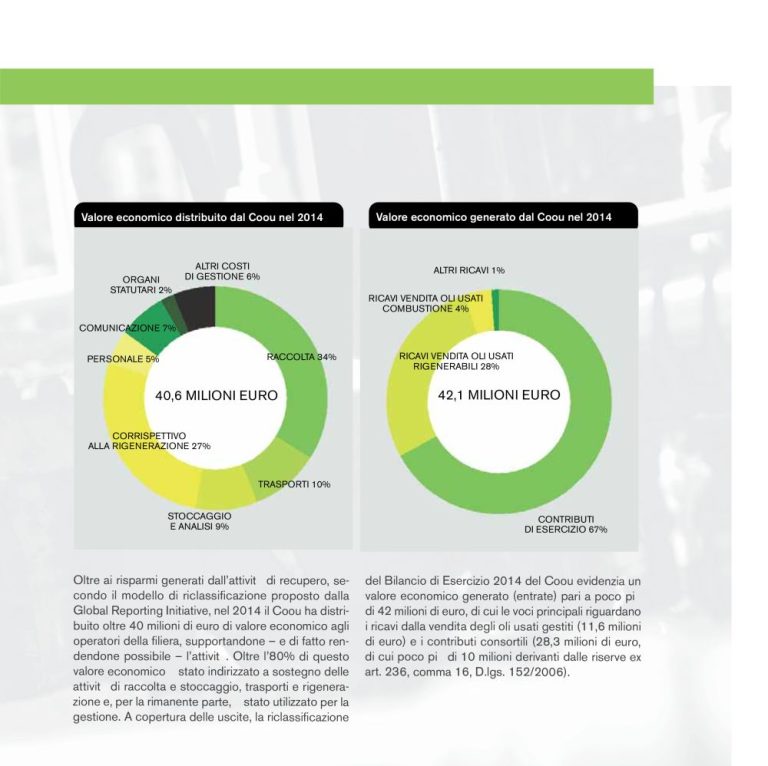 Valore economico distribuito dal Coou nel 2014

ALTRI COSTI DI GESTIONE 6%

ORGANI STATUTARI 2%

COMUNICAZIONE 7%

PERSONALE 5%

RACCOLTA 34%

40,6 MILIONI EURO

CORRISPETTIVO ALLA RIGENERAZIONE 27%

TRASPORTI 10%

STOCCAGGIO E ANALISI 9%

Valore economico generato dal Coou nel 2014

ALTRI RICAVI 1%

RICAVI VENDITA OLI USATI COMBUSTIONE 4%

RICAVI VENDITA OLI USATI RIGENERABILI 28%

42,1 MILIONI EURO

CONTRIBUTI DI ESERCIZIO 67%

Oltre ai risparmi generati dall'attivit di recupero, secondo il modello di riclassificazione proposto dalla Global Reporting Initiative, nel 2014 il Coou ha distribuito oltre 40 milioni di euro di valore economico agli operatori della filiera, supportandone – e di fatto rendendone possibile – l'attivit . Oltre l'80% di questo valore economico stato indirizzato a sostegno delle attivit di raccolta e stoccaggio, trasporti e rigenerazione e, per la rimanente parte, stato utilizzato per la gestione. A copertura delle uscite, la riclassificazione del Bilancio di Esercizio 2014 del Coou evidenzia un valore economico generato (entrate) pari a poco pi di 42 milioni di euro, di cui le voci principali riguardano i ricavi dalla vendita degli oli usati gestiti (11,6 milioni di euro) e i contributi consortili (28,3 milioni di euro, di cui poco pi di 10 milioni derivanti dalle riserve ex art. 236, comma 16, D.lgs. 152/2006).